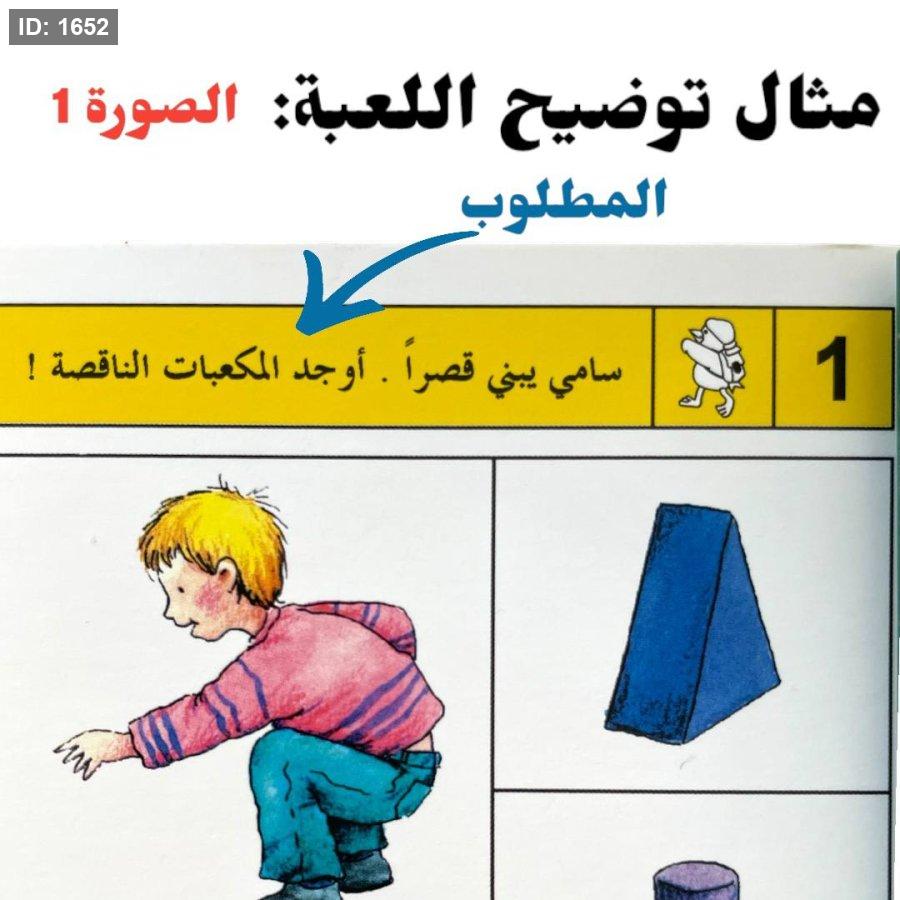 ID: 1652

مثال توضيح اللعبة: الصورة 1

المطلوب

1

سامي يبني قصراً . أوجد المكعبات الناقصة !